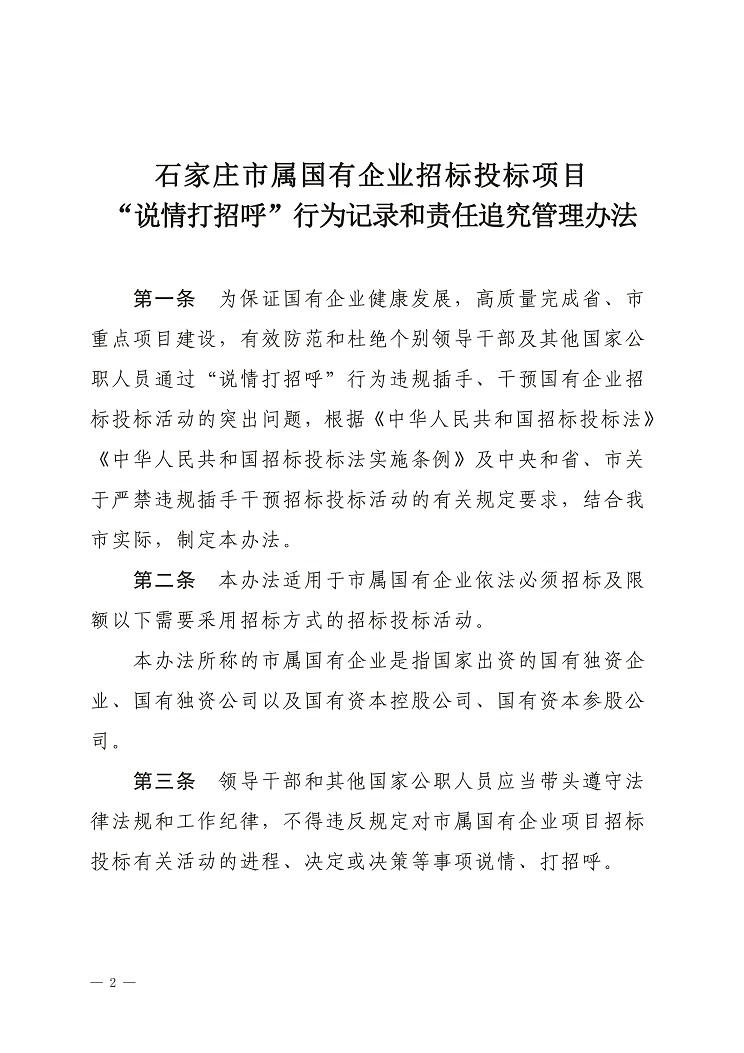 石家庄市属国有企业招标投标项目
“说情打招呼”行为记录和责任追究管理办法

第一条　为保证国有企业健康发展，高质量完成省、市重点项目建设，有效防范和杜绝个别领导干部及其他国家公职人员通过“说情打招呼”行为违规插手、干预国有企业招标投标活动的突出问题，根据《中华人民共和国招标投标法》《中华人民共和国招标投标法实施条例》及中央和省、市关于严禁违规插手干预招标投标活动的有关规定要求，结合我市实际，制定本办法。

第二条　本办法适用于市属国有企业依法必须招标及限额以下需要采用招标方式的招标投标活动。

本办法所称的市属国有企业是指国家出资的国有独资企业、国有独资公司以及国有资本控股公司、国有资本参股公司。

第三条　领导干部和其他国家公职人员应当带头遵守法律法规和工作纪律，不得违反规定对市属国有企业项目招标投标有关活动的进程、决定或决策等事项说情、打招呼。

— 2 —